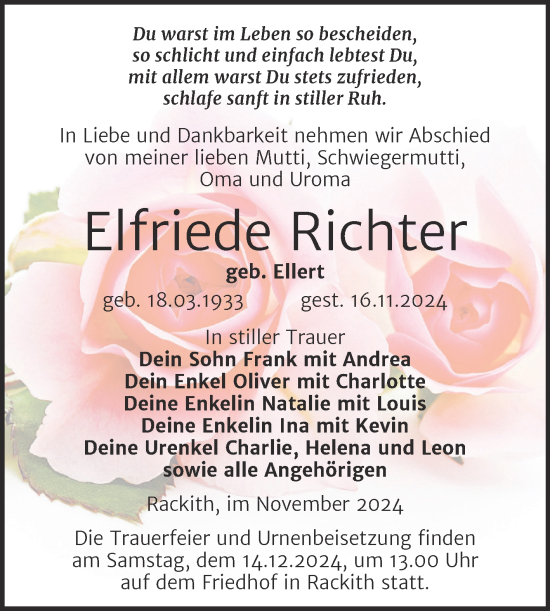 Du warst im Leben so bescheiden,
so schlicht und einfach lebtest Du,
mit allem warst Du stets zufrieden,
schlafe sanft in stiller Ruh.

In Liebe und Dankbarkeit nehmen wir Abschied von meiner lieben Mutti, Schwiegermutti, Oma und Uroma

Elfriede Richter

geb. Ellert

geb. 18.03.1933 gest. 16.11.2024

In stiller Trauer
Dein Sohn Frank mit Andrea
Dein Enkel Oliver mit Charlotte
Deine Enkelin Natalie mit Louis
Deine Enkelin Ina mit Kevin
Deine Urenkel Charlie, Helena und Leon
sowie alle Angehörigen

Rackith, im November 2024

Die Trauerfeier und Urnenbeisetzung finden am Samstag, dem 14.12.2024, um 13.00 Uhr auf dem Friedhof in Rackith statt.